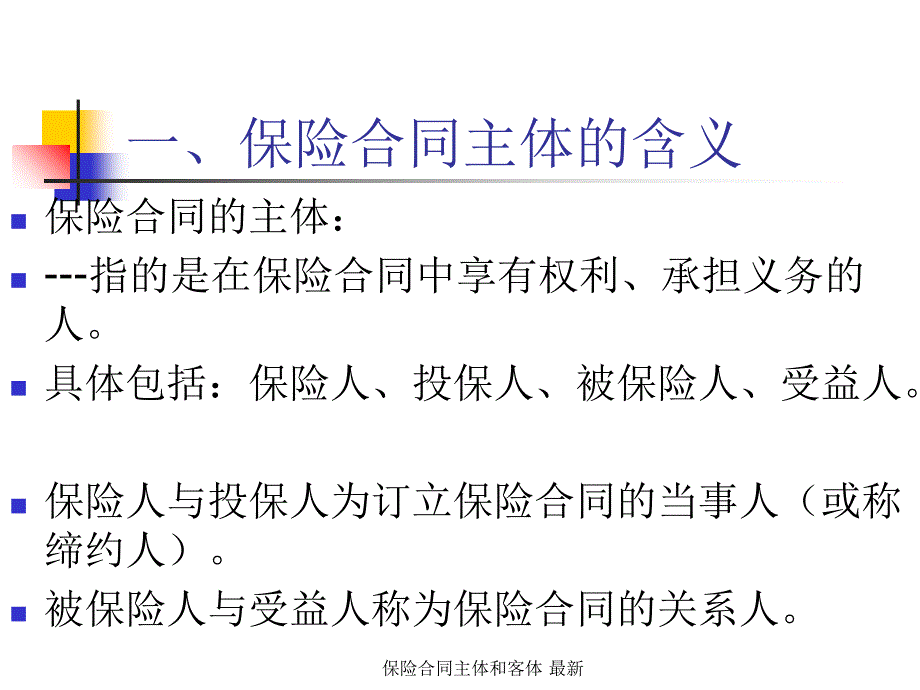 一、保险合同主体的含义

保险合同的主体：

---指的是在保险合同中享有权利、承担义务的人。

具体包括：保险人、投保人、被保险人、受益人。

保险人与投保人为订立保险合同的当事人（或称缔约人）。

被保险人与受益人称为保险合同的关系人。

保险合同主体和客体 最新